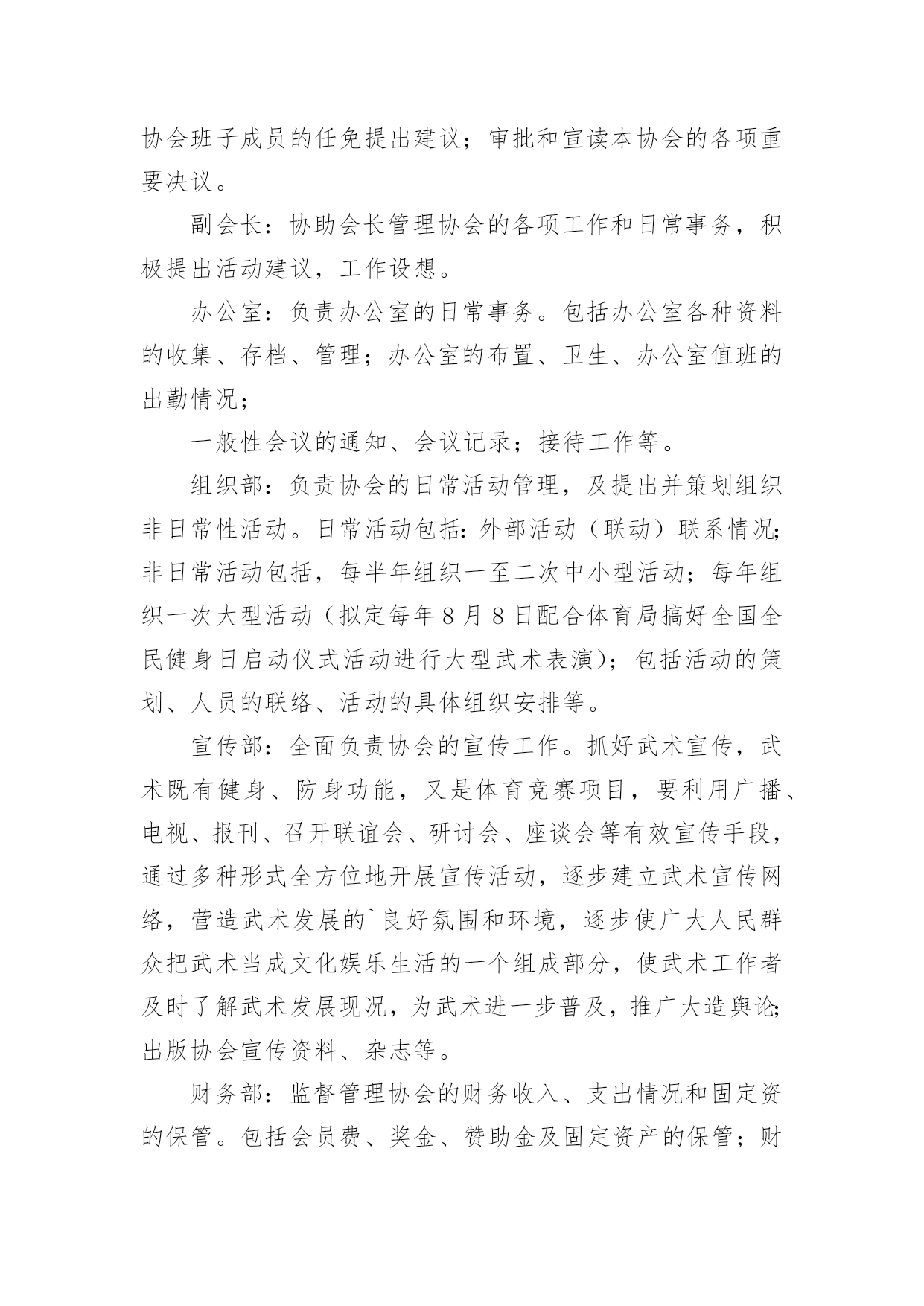 协会班子成员的任免提出建议；审批和宣读本协会的各项重要决议。

副会长：协助会长管理协会的各项工作和日常事务，积极提出活动建议，工作设想。

办公室：负责办公室的日常事务。包括办公室各种资料的收集、存档、管理；办公室的布置、卫生、办公室值班的出勤情况；

一般性会议的通知、会议记录；接待工作等。

组织部：负责协会的日常活动管理，及提出并策划组织非日常性活动。日常活动包括：外部活动（联动）联系情况；非日常活动包括，每半年组织一至二次中小型活动；每年组织一次大型活动（拟定每年8月8日配合体育局搞好全国全民健身日启动仪式活动进行大型武术表演）；包括活动的策划、人员的联络、活动的具体组织安排等。

宣传部：全面负责协会的宣传工作。抓好武术宣传，武术既有健身、防身功能，又是体育竞赛项目，要利用广播、电视、报刊、召开联谊会、研讨会、座谈会等有效宣传手段，通过多种形式全方位地开展宣传活动，逐步建立武术宣传网络，营造武术发展的`良好氛围和环境，逐步使广大人民群众把武术当成文化娱乐生活的一个组成部分，使武术工作者及时了解武术发展现况，为武术进一步普及，推广大造舆论；出版协会宣传资料、杂志等。

财务部：监督管理协会的财务收入、支出情况和固定资的保管。包括会员费、奖金、赞助金及固定资产的保管；财